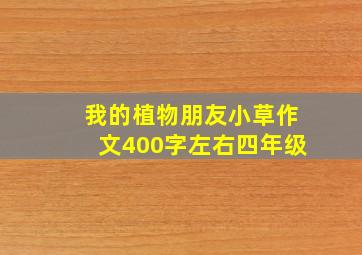 我的植物朋友小草作文400字左右四年级